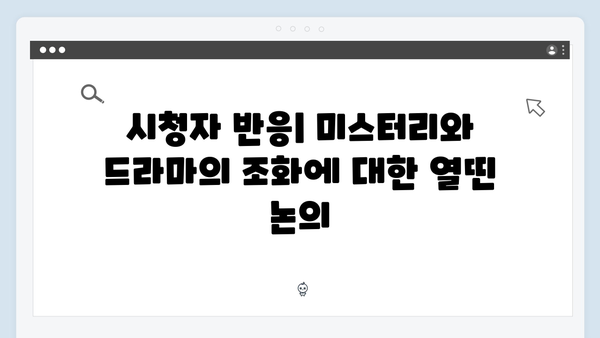 시청자 반응| 미스터리와 드라마의 조화에 대한 열띤 논의